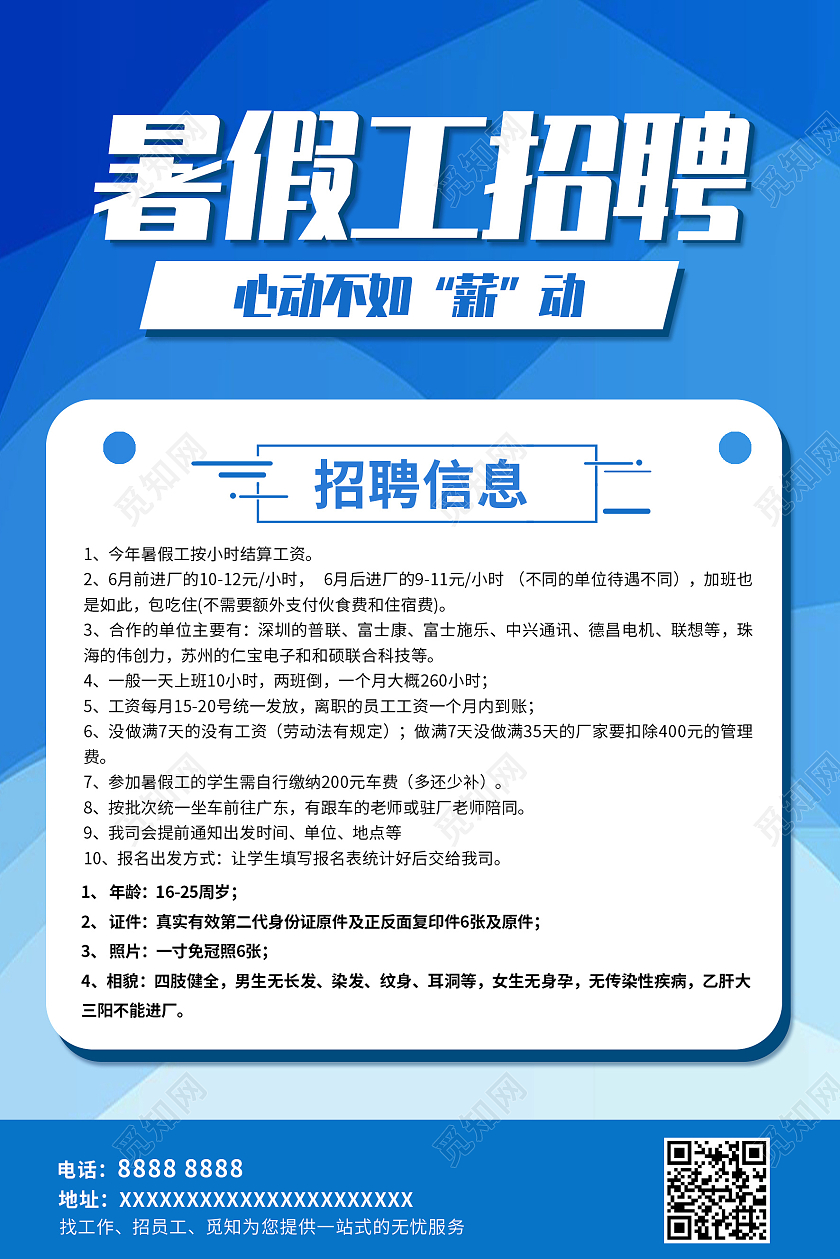 暑假工招聘

心动不如“薪”动

招聘信息

1、今年暑假工按小时结算工资。
2、6月前进厂的10-12元/小时， 6月后进厂的9-11元/小时 （不同的单位待遇不同），加班也是如此，包吃住(不需要额外支付伙食费和住宿费)。
3、合作的单位主要有：深圳的普联、富士康、富士施乐、中兴通讯、德昌电机、联想等，珠海的伟创力，苏州的仁宝电子和和硕联合科技等。
4、一般一天上班10小时，两班倒，一个月大概260小时；
5、工资每月15-20号统一发放，离职的员工工资一个月内到账；
6、没做满7天的没有工资（劳动法有规定）；做满7天没做满35天的厂家要扣除400元的管理费。
7、参加暑假工的学生需自行缴纳200元车费（多还少补）。
8、按批次统一坐车前往广东，有跟车的老师或驻厂老师陪同。
9、我司会提前通知出发时间、单位、地点等
10、报名出发方式：让学生填写报名表统计好后交给我司。

1、年龄：16-25周岁；
2、证件：真实有效第二代身份证原件及正反面复印件6张及原件；
3、照片：一寸免冠照6张；
4、相貌：四肢健全，男生无长发、染发、纹身、耳洞等，女生无身孕，无传染性疾病，乙肝大三阳不能进厂。

电话：8888 8888
地址：XXXXXXXXXXXXXXXXXXXXXXX
找工作、招员工、觅知为您提供一站式的无忧服务

觅知网